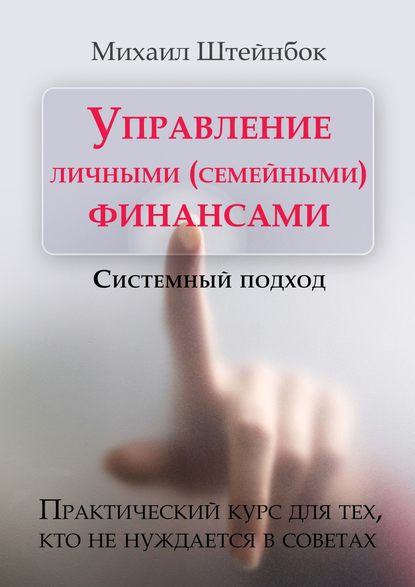 Михаил Штейнбок

Управление личными (семейными) финансами

Системный подход

Практический курс для тех, кто не нуждается в советах